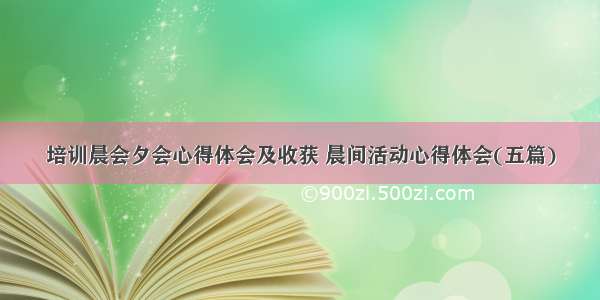 培训晨会夕会心得体会及收获 晨间活动心得体会(五篇)

©900zi.500zi.com